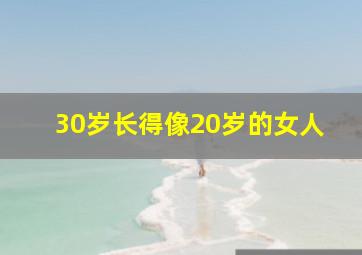 30岁长得像20岁的女人